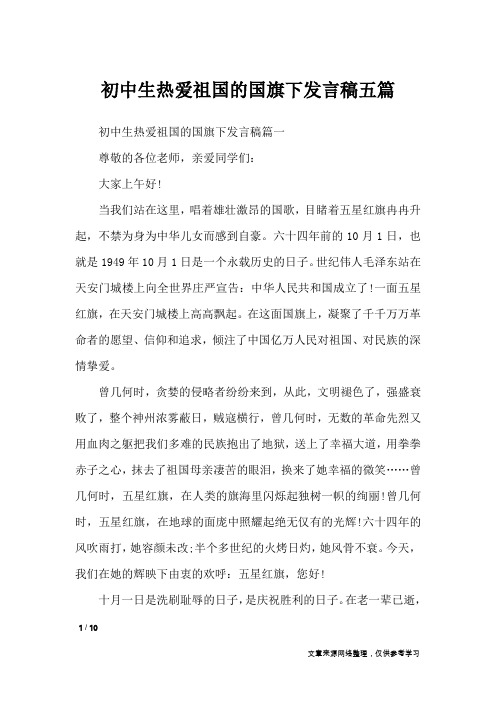 初中生热爱祖国的国旗下发言稿五篇

初中生热爱祖国的国旗下发言稿篇一

尊敬的各位老师，亲爱同学们：

大家上午好!

当我们站在这里，唱着雄壮激昂的国歌，目睹着五星红旗冉冉升起，不禁为身为中华儿女而感到自豪。六十四年前的10月1日，也就是1949年10月1日是一个永载历史的日子。世纪伟人毛泽东站在天安门城楼上向全世界庄严宣告：中华人民共和国成立了!一面五星红旗，在天安门城楼上高高飘起。在这面国旗上，凝聚了千千万万革命者的愿望、信仰和追求，倾注了中国亿万人民对祖国、对民族的深情挚爱。

曾几何时，贪婪的侵略者纷纷来到，从此，文明褪色了，强盛衰败了，整个神州浓雾蔽日，贼寇横行，曾几何时，无数的革命先烈又用血肉之躯把我们多难的民族抱出了地狱，送上了幸福大道，用拳拳赤子之心，抹去了祖国母亲凄苦的眼泪，换来了她幸福的微笑……曾几何时，五星红旗，在人类的旗海里闪烁起独树一帜的绚丽!曾几何时，五星红旗，在地球的面庞中照耀起绝无仅有的光辉!六十四年的风吹雨打，她容颜未改;半个多世纪的火烤日灼，她风骨不衰。今天，我们在她的辉映下由衷的欢呼：五星红旗，您好!

十月一日是洗刷耻辱的日子，是庆祝胜利的日子。在老一辈已逝，

1 / 10

文章来源网络整理，仅供参考学习